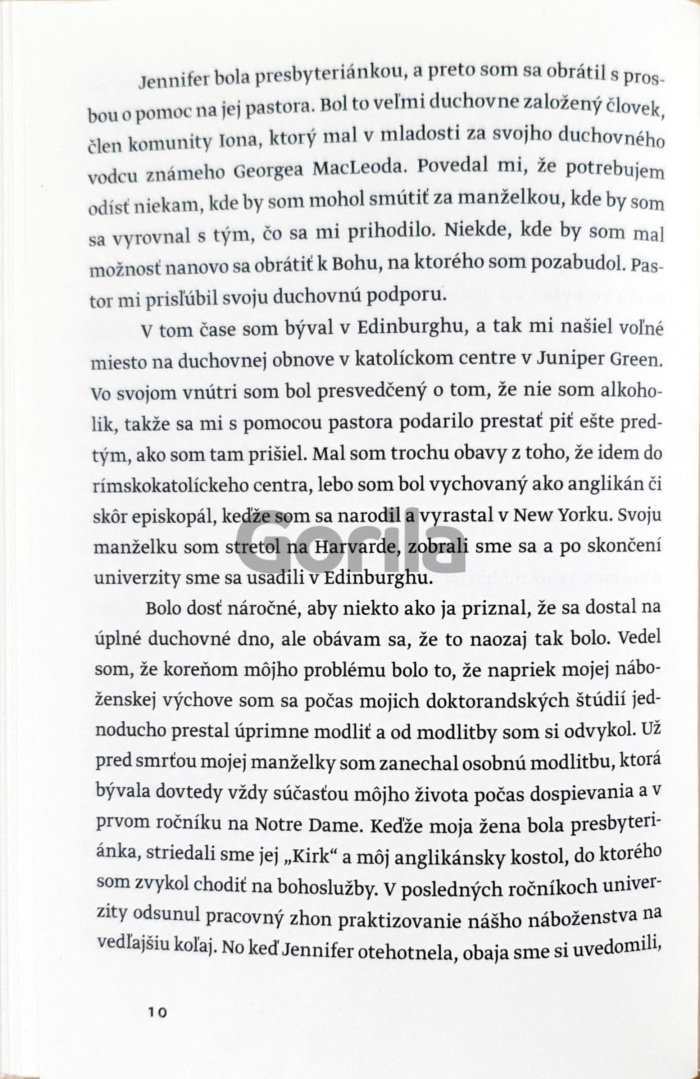 Jennifer bola presbyteriánkou, a preto som sa obrátil s prosbou o pomoc na jej pastora. Bol to veľmi duchovne založený človek, člen komunity Iona, ktorý mal v mladosti za svojho duchovného vodcu známeho Georgea MacLeoda. Povedal mi, že potrebujem odísť niekam, kde by som mohol smútiť za manželkou, kde by som sa vyrovnal s tým, čo sa mi prihodilo. Niekde, kde by som mal možnosť nanovo sa obrátiť k Bohu, na ktorého som pozabudol. Pastor mi prisľúbil svoju duchovnú podporu.

V tom čase som býval v Edinburghu, a tak mi našiel voľné miesto na duchovnej obnove v katolíckom centre v Juniper Green. Vo svojom vnútri som bol presvedčený o tom, že nie som alkoholik, takže sa mi s pomocou pastora podarilo prestať piť ešte predtým, ako som tam prišiel. Mal som trochu obavy z toho, že idem do rímskokatolíckeho centra, lebo som bol vychovaný ako anglikán či skôr episkopál, keďže som sa narodil a vyrastal v New Yorku. Svoju manželku som stretol na Harvarde, zobrali sme sa a po skončení univerzity sme sa usadili v Edinburghu.

Gorila

Bolo dosť náročné, aby niekto ako ja priznal, že sa dostal na úplné duchovné dno, ale obávam sa, že to naozaj tak bolo. Vedel som, že koreňom môjho problému bolo to, že napriek mojej náboženskej výchove som sa počas mojich doktorandských štúdií jednoducho prestal úprimne modliť a od modlitby som si odvykol. Už pred smrťou mojej manželky som zanechal osobnú modlitbu, ktorá bývala dovtedy vždy súčasťou môjho života počas dospievania a v prvom ročníku na Notre Dame. Keďže moja žena bola presbyteriánka, striedali sme jej „Kirk" a môj anglikánsky kostol, do ktorého som zvykol chodiť na bohoslužby. V posledných ročníkoch univerzity odsunul pracovný zhon praktizovanie nášho náboženstva na vedľajšiu koľaj. No keď Jennifer otehotnela, obaja sme si uvedomili,

10